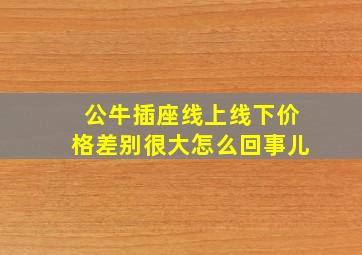 公牛插座线上线下价格差别很大怎么回事儿